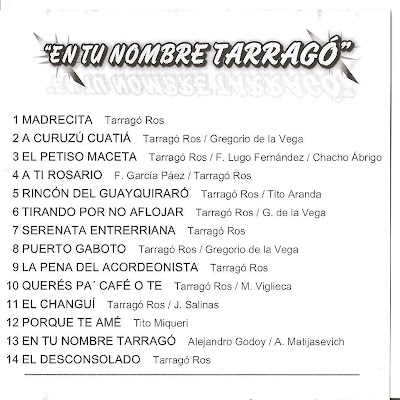 "EN TU NOMBRE TARRAGÓ"

1 MADRECITA Tarragó Ros
2 A CURUZÚ CUATIÁ Tarragó Ros / Gregorio de la Vega
3 EL PETISO MACETA Tarragó Ros / F. Lugo Fernández / Chacho Ábrigo
4 A TI ROSARIO F. García Páez / Tarragó Ros
5 RINCÓN DEL GUAYQUIRARÓ Tarragó Ros / Tito Aranda
6 TIRANDO POR NO AFLOJAR Tarragó Ros / G. de la Vega
7 SERENATA ENTRERRIANA Tarragó Ros
8 PUERTO GABOTO Tarragó Ros / Gregorio de la Vega
9 LA PENA DEL ACORDEONISTA Tarragó Ros
10 QUERÉS PA´ CAFÉ O TE Tarragó Ros / M. Viglieca
11 EL CHANGUÍ Tarragó Ros / J. Salinas
12 PORQUE TE AMÉ Tito Miqueri
13 EN TU NOMBRE TARRAGÓ Alejandro Godoy / A. Matijasevich
14 EL DESCONSOLADO Tarragó Ros